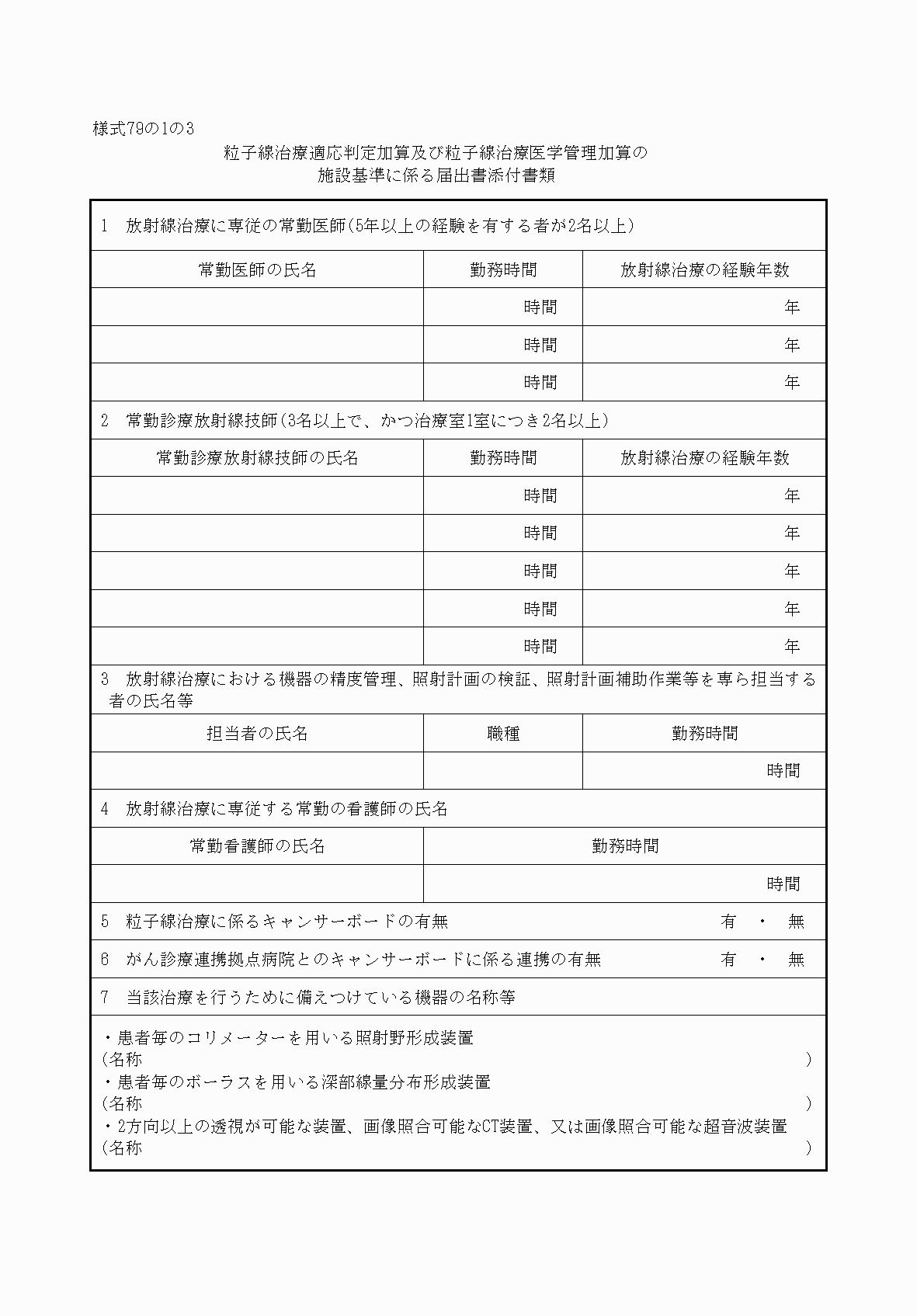 様式79の1の3

粒子線治療適応判定加算及び粒子線治療医学管理加算の
施設基準に係る届出書添付書類

1 放射線治療に専従の常勤医師(5年以上の経験を有する者が2名以上)

| 常勤医師の氏名 | 勤務時間 | 放射線治療の経験年数 |
|---|---|---|
| | 時間 | 年 |
| | 時間 | 年 |
| | 時間 | 年 |

2 常勤診療放射線技師(3名以上で、かつ治療室1室につき2名以上)

| 常勤診療放射線技師の氏名 | 勤務時間 | 放射線治療の経験年数 |
|---|---|---|
| | 時間 | 年 |
| | 時間 | 年 |
| | 時間 | 年 |
| | 時間 | 年 |
| | 時間 | 年 |

3 放射線治療における機器の精度管理、照射計画の検証、照射計画補助作業等を専ら担当する者の氏名等

| 担当者の氏名 | 職種 | 勤務時間 |
|---|---|---|
| | | 時間 |

4 放射線治療に専従する常勤の看護師の氏名

| 常勤看護師の氏名 | 勤務時間 |
|---|---|
| | 時間 |

5 粒子線治療に係るキャンサーボードの有無 有 ・ 無

6 がん診療連携拠点病院とのキャンサーボードに係る連携の有無 有 ・ 無

7 当該治療を行うために備えつけている機器の名称等

・患者毎のコリメーターを用いる照射野形成装置
(名称 )
・患者毎のボーラスを用いる深部線量分布形成装置
(名称 )
・2方向以上の透視が可能な装置、画像照合可能なCT装置、又は画像照合可能な超音波装置
(名称 )